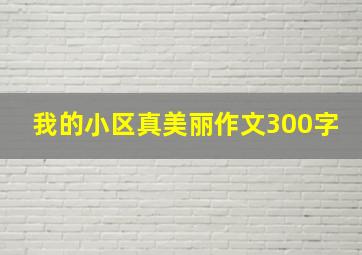 我的小区真美丽作文300字